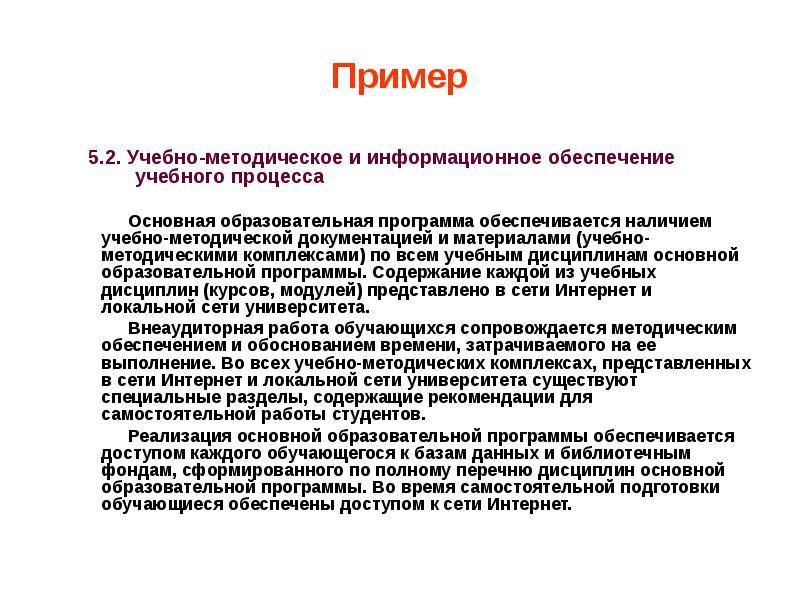 Пример

5.2. Учебно-методическое и информационное обеспечение учебного процесса

Основная образовательная программа обеспечивается наличием учебно-методической документацией и материалами (учебно-методическими комплексами) по всем учебным дисциплинам основной образовательной программы. Содержание каждой из учебных дисциплин (курсов, модулей) представлено в сети Интернет и локальной сети университета.

Внеаудиторная работа обучающихся сопровождается методическим обеспечением и обоснованием времени, затрачиваемого на ее выполнение. Во всех учебно-методических комплексах, представленных в сети Интернет и локальной сети университета существуют специальные разделы, содержащие рекомендации для самостоятельной работы студентов.

Реализация основной образовательной программы обеспечивается доступом каждого обучающегося к базам данных и библиотечным фондам, сформированного по полному перечню дисциплин основной образовательной программы. Во время самостоятельной подготовки обучающиеся обеспечены доступом к сети Интернет.